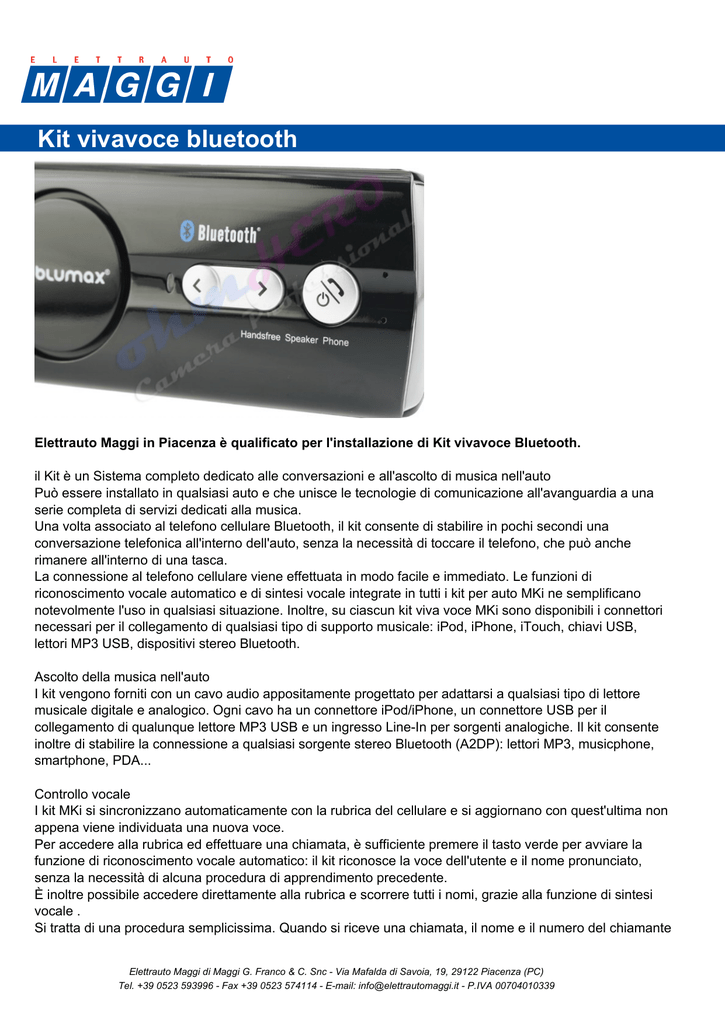 ELETTRAUTO
MAGGI

Kit vivavoce bluetooth

Bluetooth
blumax
Handsfree Speaker Phone

Elettrauto Maggi in Piacenza è qualificato per l'installazione di Kit vivavoce Bluetooth.

il Kit è un Sistema completo dedicato alle conversazioni e all'ascolto di musica nell'auto
Può essere installato in qualsiasi auto e che unisce le tecnologie di comunicazione all'avanguardia a una serie completa di servizi dedicati alla musica.
Una volta associato al telefono cellulare Bluetooth, il kit consente di stabilire in pochi secondi una conversazione telefonica all'interno dell'auto, senza la necessità di toccare il telefono, che può anche rimanere all'interno di una tasca.
La connessione al telefono cellulare viene effettuata in modo facile e immediato. Le funzioni di riconoscimento vocale automatico e di sintesi vocale integrate in tutti i kit per auto MKi ne semplificano notevolmente l'uso in qualsiasi situazione. Inoltre, su ciascun kit viva voce MKi sono disponibili i connettori necessari per il collegamento di qualsiasi tipo di supporto musicale: iPod, iPhone, iTouch, chiavi USB, lettori MP3 USB, dispositivi stereo Bluetooth.

Ascolto della musica nell'auto
I kit vengono forniti con un cavo audio appositamente progettato per adattarsi a qualsiasi tipo di lettore musicale digitale e analogico. Ogni cavo ha un connettore iPod/iPhone, un connettore USB per il collegamento di qualunque lettore MP3 USB e un ingresso Line-In per sorgenti analogiche. Il kit consente inoltre di stabilire la connessione a qualsiasi sorgente stereo Bluetooth (A2DP): lettori MP3, musicphone, smartphone, PDA...

Controllo vocale
I kit MKi si sincronizzano automaticamente con la rubrica del cellulare e si aggiornano con quest'ultima non appena viene individuata una nuova voce.
Per accedere alla rubrica ed effettuare una chiamata, è sufficiente premere il tasto verde per avviare la funzione di riconoscimento vocale automatico: il kit riconosce la voce dell'utente e il nome pronunciato, senza la necessità di alcuna procedura di apprendimento precedente.
È inoltre possibile accedere direttamente alla rubrica e scorrere tutti i nomi, grazie alla funzione di sintesi vocale .
Si tratta di una procedura semplicissima. Quando si riceve una chiamata, il nome e il numero del chiamante

Elettrauto Maggi di Maggi G. Franco & C. Snc - Via Mafalda di Savoia, 19, 29122 Piacenza (PC)
Tel. +39 0523 593996 - Fax +39 0523 574114 - E-mail: info@elettrautomaggi.it - P.IVA 00704010339